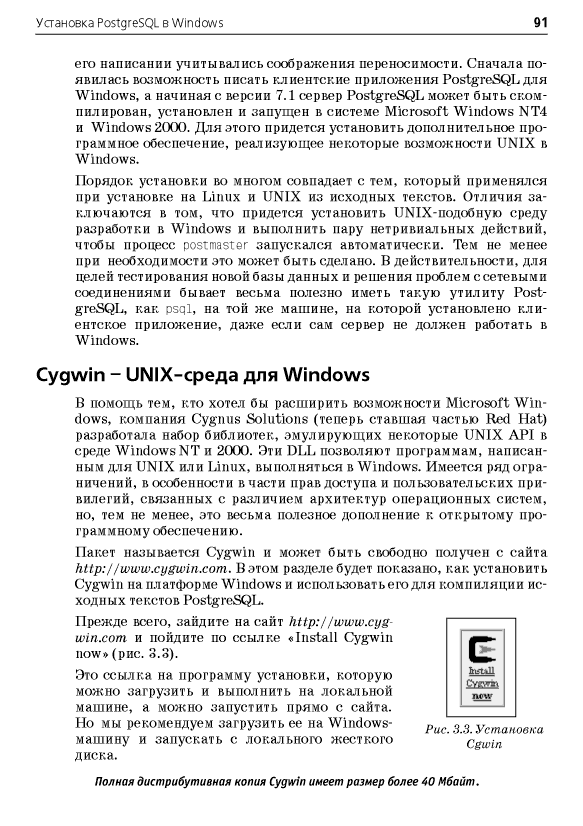 Установка PostgreSQL в Windows 91

его написании учитывались соображения переносимости. Сначала появилась возможность писать клиентские приложения PostgreSQL для Windows, а начиная с версии 7.1 сервер PostgreSQL может быть скомпилирован, установлен и запущен в системе Microsoft Windows NT4 и Windows 2000. Для этого придется установить дополнительное программное обеспечение, реализующее некоторые возможности UNIX в Windows.

Порядок установки во многом совпадает с тем, который применялся при установке на Linux и UNIX из исходных текстов. Отличия заключаются в том, что придется установить UNIX-подобную среду разработки в Windows и выполнить пару нетривиальных действий, чтобы процесс postmaster запускался автоматически. Тем не менее при необходимости это может быть сделано. В действительности, для целей тестирования новой базы данных и решения проблем с сетевыми соединениями бывает весьма полезно иметь такую утилиту PostgreSQL, как psql, на той же машине, на которой установлено клиентское приложение, даже если сам сервер не должен работать в Windows.

Cygwin – UNIX-среда для Windows

В помощь тем, кто хотел бы расширить возможности Microsoft Windows, компания Cygnus Solutions (теперь ставшая частью Red Hat) разработала набор библиотек, эмулирующих некоторые UNIX API в среде Windows NT и 2000. Эти DLL позволяют программам, написанным для UNIX или Linux, выполняться в Windows. Имеется ряд ограничений, в особенности в части прав доступа и пользовательских привилегий, связанных с различием архитектур операционных систем, но, тем не менее, это весьма полезное дополнение к открытому программному обеспечению.

Пакет называется Cygwin и может быть свободно получен с сайта http://www.cygwin.com. В этом разделе будет показано, как установить Cygwin на платформе Windows и использовать его для компиляции исходных текстов PostgreSQL.

Прежде всего, зайдите на сайт http://www.cygwin.com и пойдите по ссылке «Install Cygwin now» (рис. 3.3).

Это ссылка на программу установки, которую можно загрузить и выполнить на локальной машине, а можно запустить прямо с сайта. Но мы рекомендуем загрузить ее на Windows-машину и запускать с локального жесткого диска.

Install Cygwin now

Рис. 3.3. Установка Cgwin

Полная дистрибутивная копия Cygwin имеет размер более 40 Мбайт.